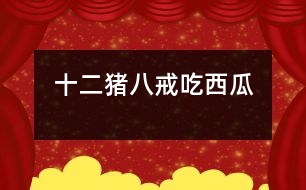 十二猪八戒吃西瓜